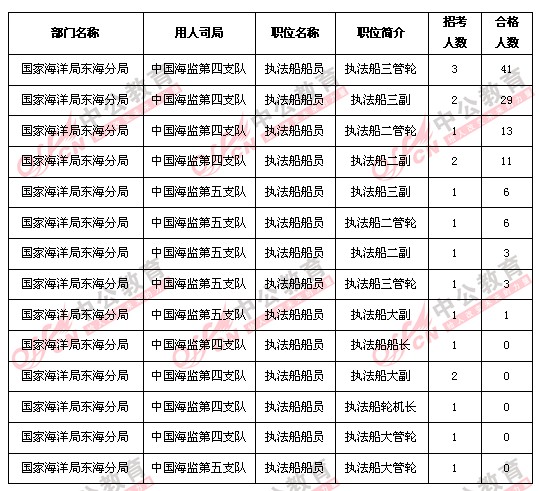 | 部门名称 | 用人司局 | 职位名称 | 职位简介 | 招考人数 | 合格人数 |
|---|---|---|---|---|---|
| 国家海洋局东海分局 | 中国海监第四支队 | 执法船船员 | 执法船三管轮 | 3 | 41 |
| 国家海洋局东海分局 | 中国海监第四支队 | 执法船船员 | 执法船三副 | 2 | 29 |
| 国家海洋局东海分局 | 中国海监第四支队 | 执法船船员 | 执法船二管轮 | 1 | 13 |
| 国家海洋局东海分局 | 中国海监第四支队 | 执法船船员 | 执法船二副 | 2 | 11 |
| 国家海洋局东海分局 | 中国海监第五支队 | 执法船船员 | 执法船三副 | 1 | 6 |
| 国家海洋局东海分局 | 中国海监第五支队 | 执法船船员 | 执法船二管轮 | 1 | 6 |
| 国家海洋局东海分局 | 中国海监第五支队 | 执法船船员 | 执法船二副 | 1 | 3 |
| 国家海洋局东海分局 | 中国海监第五支队 | 执法船船员 | 执法船三管轮 | 1 | 3 |
| 国家海洋局东海分局 | 中国海监第五支队 | 执法船船员 | 执法船大副 | 1 | 1 |
| 国家海洋局东海分局 | 中国海监第四支队 | 执法船船员 | 执法船船长 | 1 | 0 |
| 国家海洋局东海分局 | 中国海监第四支队 | 执法船船员 | 执法船大副 | 2 | 0 |
| 国家海洋局东海分局 | 中国海监第四支队 | 执法船船员 | 执法船轮机长 | 1 | 0 |
| 国家海洋局东海分局 | 中国海监第四支队 | 执法船船员 | 执法船大管轮 | 1 | 0 |
| 国家海洋局东海分局 | 中国海监第五支队 | 执法船船员 | 执法船大管轮 | 1 | 0 |

中公教育